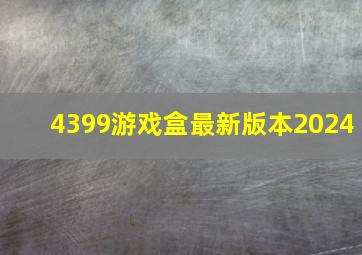 4399游戏盒最新版本2024